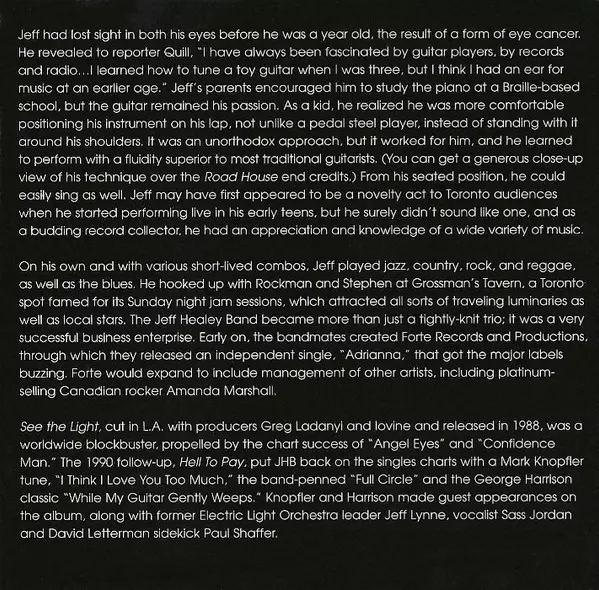 Jeff had lost sight in both his eyes before he was a year old, the result of a form of eye cancer. He revealed to reporter Quill, "I have always been fascinated by guitar players, by records and radio…I learned how to tune a toy guitar when I was three, but I think I had an ear for music at an earlier age." Jeff's parents encouraged him to study the piano at a Braille-based school, but the guitar remained his passion. As a kid, he realized he was more comfortable positioning his instrument on his lap, not unlike a pedal steel player, instead of standing with it around his shoulders. It was an unorthodox approach, but it worked for him, and he learned to perform with a fluidity superior to most traditional guitarists. (You can get a generous close-up view of his technique over the Road House end credits.) From his seated position, he could easily sing as well. Jeff may have first appeared to be a novelty act to Toronto audiences when he started performing live in his early teens, but he surely didn't sound like one, and as a budding record collector, he had an appreciation and knowledge of a wide variety of music.

On his own and with various short-lived combos, Jeff played jazz, country, rock, and reggae, as well as the blues. He hooked up with Rockman and Stephen at Grossman's Tavern, a Toronto spot famed for its Sunday night jam sessions, which attracted all sorts of traveling luminaries as well as local stars. The Jeff Healey Band became more than just a tightly-knit trio; it was a very successful business enterprise. Early on, the bandmates created Forte Records and Productions, through which they released an independent single, "Adrianna," that got the major labels buzzing. Forte would expand to include management of other artists, including platinum-selling Canadian rocker Amanda Marshall.

See the Light, cut in L.A. with producers Greg Ladanyi and Iovine and released in 1988, was a worldwide blockbuster, propelled by the chart success of "Angel Eyes" and "Confidence Man." The 1990 follow-up, Hell To Pay, put JHB back on the singles charts with a Mark Knopfler tune, "I Think I Love You Too Much," the band-penned "Full Circle" and the George Harrison classic "While My Guitar Gently Weeps." Knopfler and Harrison made guest appearances on the album, along with former Electric Light Orchestra leader Jeff Lynne, vocalist Sass Jordan and David Letterman sidekick Paul Shaffer.